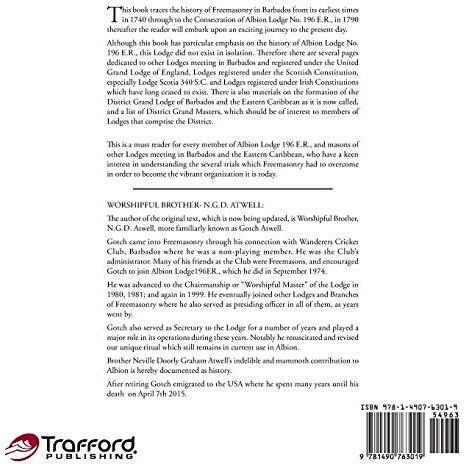 This book traces the history of Freemasonry in Barbados from its earliest times in 1740 through to the Consecration of Albion Lodge No. 196 E.R., in 1790 thereafter the reader will embark upon an exciting journey to the present day.

Although this book has particular emphasis on the history of Albion Lodge No. 196 E.R., this Lodge did not exist in isolation. Therefore there are several pages dedicated to other Lodges meeting in Barbados and registered under the United Grand Lodge of England, Lodges registered under the Scottish Constitution, especially Lodge Scotia 340 S.C. and Lodges registered under Irish Constitutions which have long ceased to exist. There is also materials on the formation of the District Grand Lodge of Barbados and the Eastern Caribbean as it is now called, and a list of District Grand Masters, which should be of interest to members of Lodges that comprise the District.

This is a must reader for every member of Albion Lodge 196 E.R., and masons of other Lodges meeting in Barbados and the Eastern Caribbean, who have a keen interest in understanding the several trials which Freemasonry had to overcome in order to become the vibrant organization it is today.

WORSHIPFUL BROTHER- N.G.D. ATWELL:

The author of the original text, which is now being updated, is Worshipful Brother, N.G.D. Atwell, more familiarly known as Gotch Atwell.

Gotch came into Freemasonry through his connection with Wanderers Cricket Club, Barbados where he was a non-playing member. He was the Club's administrator. Many of his friends at the Club were Freemasons, and encouraged Gotch to join Albion Lodge196ER., which he did in September 1974.

He was advanced to the Chairmanship or "Worshipful Master" of the Lodge in 1980, 1981; and again in 1999. He eventually joined other Lodges and Branches of Freemasonry where he also served as presiding officer in all of them, as years went by.

Gotch also served as Secretary to the Lodge for a number of years and played a major role in its operations during these years. Notably he resuscitated and revised our unique ritual which still remains in current use in Albion.

Brother Neville Doorly Graham Atwell's indelible and mammoth contribution to Albion is hereby documented as history.

After retiring Gotch emigrated to the USA where he spent many years until his death on April 7th 2015.

ISBN 978-1-4907-6301-9

54963

9 781490 763019

Trafford PUBLISHING